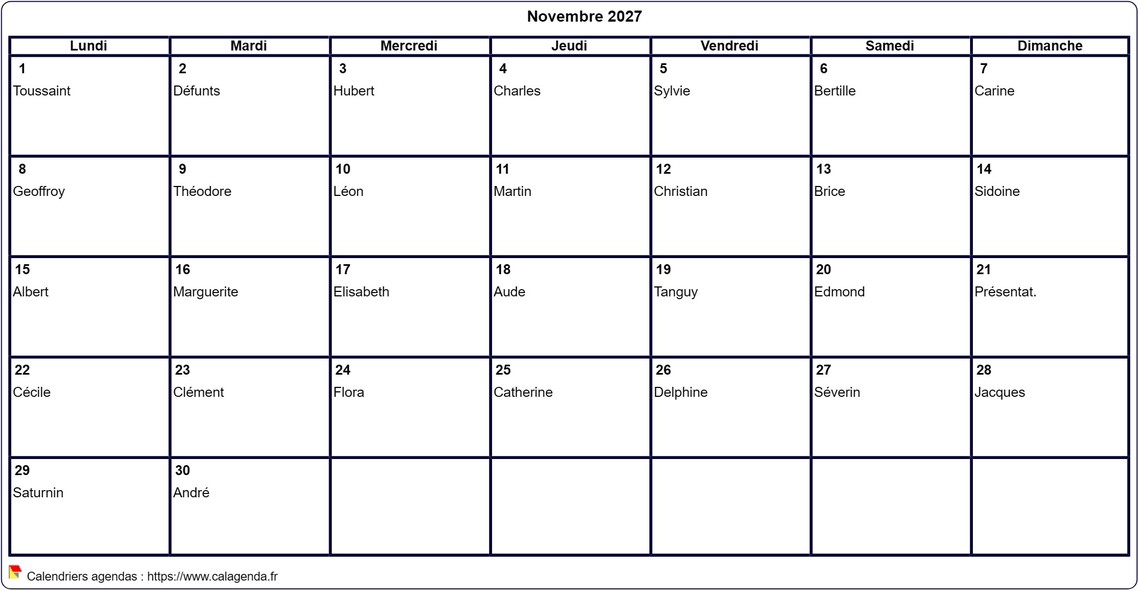 Novembre 2027

| Lundi | Mardi | Mercredi | Jeudi | Vendredi | Samedi | Dimanche |
|---|---|---|---|---|---|---|
| 1 Toussaint | 2 Défunts | 3 Hubert | 4 Charles | 5 Sylvie | 6 Bertille | 7 Carine |
| 8 Geoffroy | 9 Théodore | 10 Léon | 11 Martin | 12 Christian | 13 Brice | 14 Sidoine |
| 15 Albert | 16 Marguerite | 17 Elisabeth | 18 Aude | 19 Tanguy | 20 Edmond | 21 Présentat. |
| 22 Cécile | 23 Clément | 24 Flora | 25 Catherine | 26 Delphine | 27 Séverin | 28 Jacques |
| 29 Saturnin | 30 André | | | | | |

Calendriers agendas : https://www.calagenda.fr